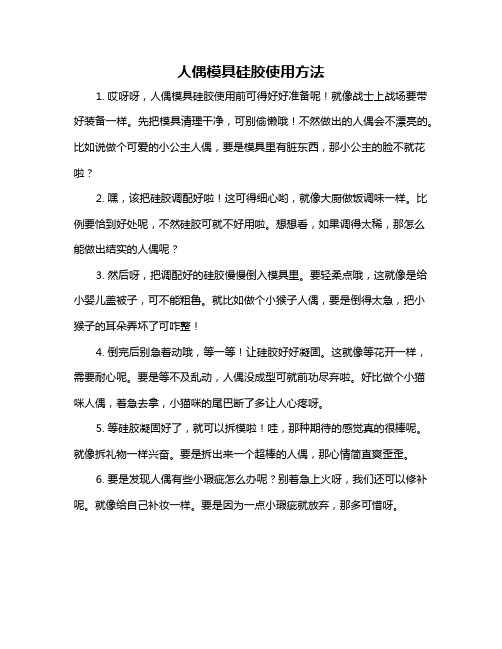 人偶模具硅胶使用方法

1. 哎呀呀，人偶模具硅胶使用前可得好好准备呢！就像战士上战场要带好装备一样。先把模具清理干净，可别偷懒哦！不然做出的人偶会不漂亮的。比如说做个可爱的小公主人偶，要是模具里有脏东西，那小公主的脸不就花啦？

2. 嘿，该把硅胶调配好啦！这可得细心哟，就像大厨做饭调味一样。比例要恰到好处呢，不然硅胶可就不好用啦。想想看，如果调得太稀，那怎么能做出结实的人偶呢？

3. 然后呀，把调配好的硅胶慢慢倒入模具里。要轻柔点哦，这就像是给小婴儿盖被子，可不能粗鲁。就比如做个小猴子人偶，要是倒得太急，把小猴子的耳朵弄坏了可咋整！

4. 倒完后别急着动哦，等一等！让硅胶好好凝固。这就像等花开一样，需要耐心呢。要是等不及乱动，人偶没成型可就前功尽弃啦。好比做个小猫咪人偶，着急去拿，小猫咪的尾巴断了多让人心疼呀。

5. 等硅胶凝固好了，就可以拆模啦！哇，那种期待的感觉真的很棒呢。就像拆礼物一样兴奋。要是拆出来一个超棒的人偶，那心情简直爽歪歪。

6. 要是发现人偶有些小瑕疵怎么办呢？别着急上火呀，我们还可以修补呢。就像给自己补妆一样。要是因为一点小瑕疵就放弃，那多可惜呀。